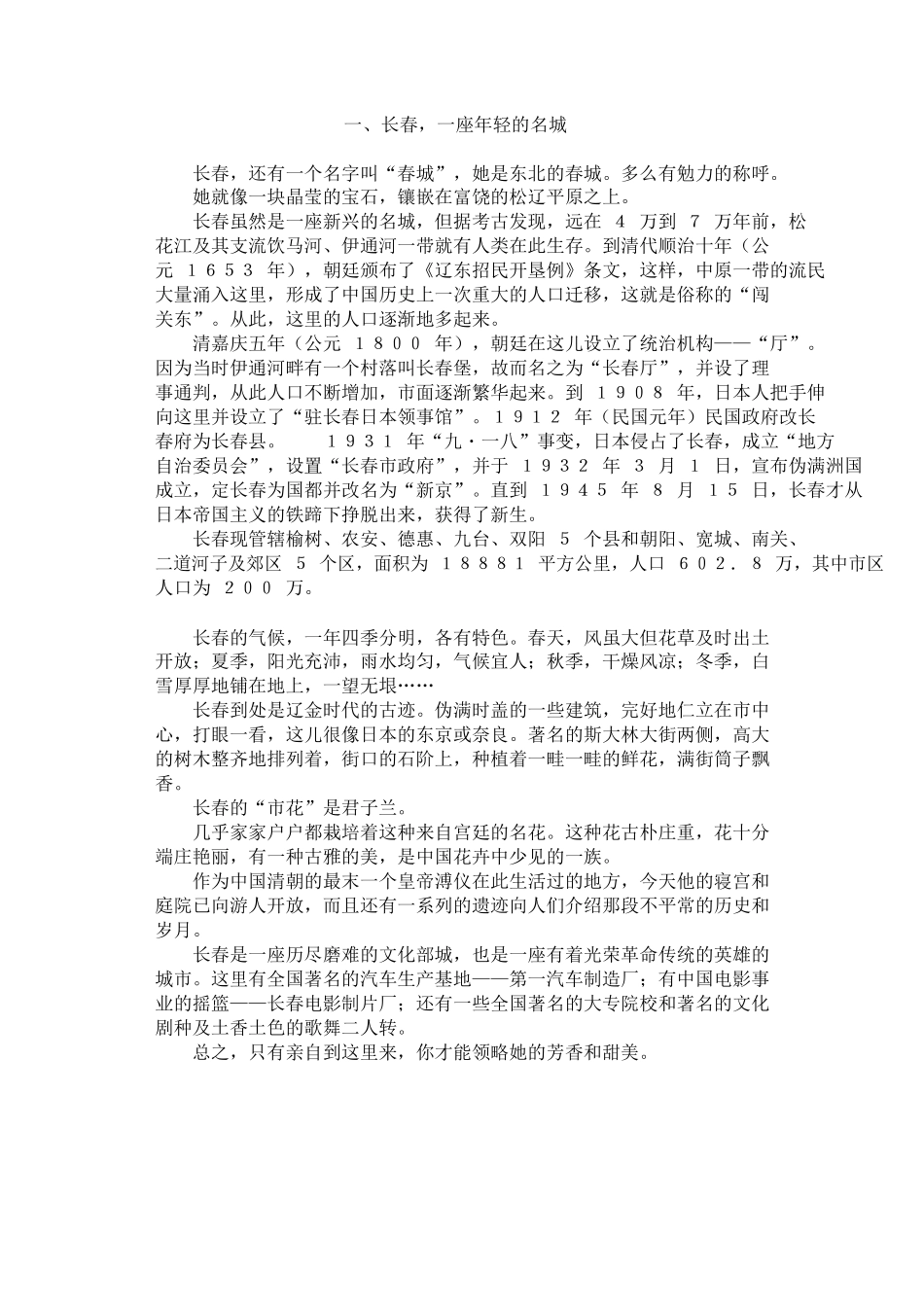 一、长春，一座年轻的名城

长春，还有一个名字叫“春城”，她是东北的春城。多么有勉力的称呼。

她就像一块晶莹的宝石，镶嵌在富饶的松辽平原之上。

长春虽然是一座新兴的名城，但据考古发现，远在 4 万到 7 万年前，松花江及其支流饮马河、伊通河一带就有人类在此生存。到清代顺治十年（公元 １６５３ 年），朝廷颁布了《辽东招民开垦例》条文，这样，中原一带的流民大量涌入这里，形成了中国历史上一次重大的人口迁移，这就是俗称的“闯关东”。从此，这里的人口逐渐地多起来。

清嘉庆五年（公元 １８００ 年），朝廷在这儿设立了统治机构——“厅”。因为当时伊通河畔有一个村落叫长春堡，故而名之为“长春厅”，并设了理事通判，从此人口不断增加，市面逐渐繁华起来。到 １９０８ 年，日本人把手伸向这里并设立了“驻长春日本领事馆”。１９１２ 年（民国元年）民国政府改长春府为长春县。　１９３１ 年“九·一八”事变，日本侵占了长春，成立“地方自治委员会”，设置“长春市政府”，并于 １９３２ 年 ３ 月 １ 日，宣布伪满洲国成立，定长春为国都并改名为“新京”。直到 １９４５ 年 ８ 月 １５ 日，长春才从日本帝国主义的铁蹄下挣脱出来，获得了新生。

长春现管辖榆树、农安、德惠、九台、双阳 5 个县和朝阳、宽城、南关、二道河子及郊区 5 个区，面积为 １８８８１ 平方公里，人口 ６０２．８ 万，其中市区人口为 ２００ 万。

长春的气候，一年四季分明，各有特色。春天，风虽大但花草及时出土开放；夏季，阳光充沛，雨水均匀，气候宜人；秋季，干燥风凉；冬季，白雪厚厚地铺在地上，一望无垠……

长春到处是辽金时代的古迹。伪满时盖的一些建筑，完好地仁立在市中心，打眼一看，这儿很像日本的东京或奈良。著名的斯大林大街两侧，高大的树木整齐地排列着，街口的石阶上，种植着一畦一畦的鲜花，满街筒子飘香。

长春的“市花”是君子兰。

几乎家家户户都栽培着这种来自宫廷的名花。这种花古朴庄重，花十分端庄艳丽，有一种古雅的美，是中国花卉中少见的一族。

作为中国清朝的最末一个皇帝溥仪在此生活过的地方，今天他的寝宫和庭院已向游人开放，而且还有一系列的遗迹向人们介绍那段不平常的历史和岁月。

长春是一座历尽磨难的文化部城，也是一座有着光荣革命传统的英雄的城市。这里有全国著名的汽车生产基地——第一汽车制造厂；有中国电影事业的摇篮——长春电影制片厂；还有一些全国著名的大专院校和著名的文化剧种及土香土色的歌舞二人转。

总之，只有亲自到这里来，你才能领略她的芳香和甜美。